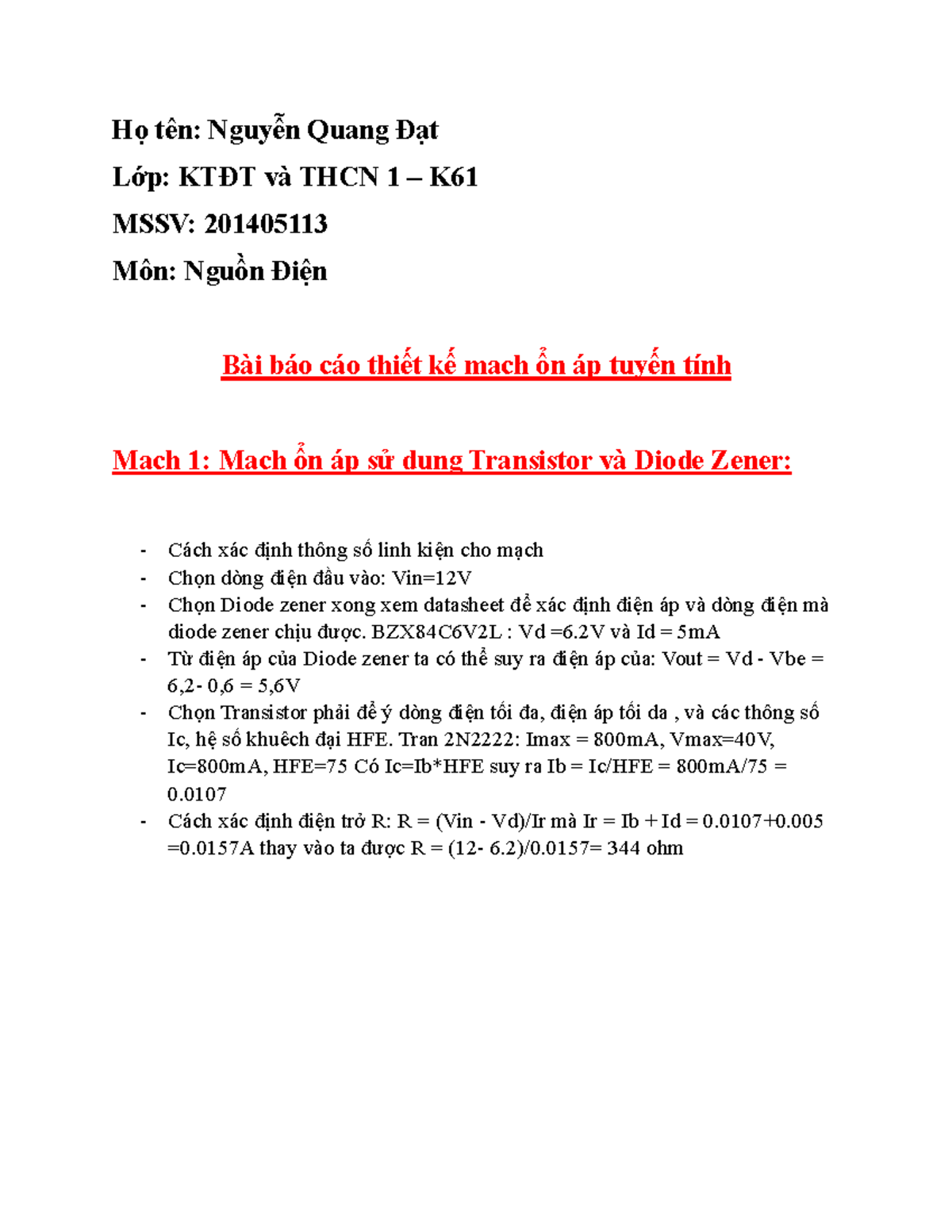 Họ tên: Nguyễn Quang Đạt

Lớp: KTĐT và THCN 1 – K61

MSSV: 201405113

Môn: Nguồn Điện

Bài báo cáo thiết kế mach ổn áp tuyến tính

Mach 1: Mach ổn áp sử dung Transistor và Diode Zener:

- Cách xác định thông số linh kiện cho mạch
- Chọn dòng điện đầu vào: Vin=12V
- Chọn Diode zener xong xem datasheet để xác định điện áp và dòng điện mà diode zener chịu được. BZX84C6V2L : Vd =6.2V và Id = 5mA
- Từ điện áp của Diode zener ta có thể suy ra điện áp của: Vout = Vd - Vbe = 6,2- 0,6 = 5,6V
- Chọn Transistor phải để ý dòng điện tối đa, điện áp tối da , và các thông số Ic, hệ số khuêch đại HFE. Tran 2N2222: Imax = 800mA, Vmax=40V, Ic=800mA, HFE=75 Có Ic=Ib*HFE suy ra Ib = Ic/HFE = 800mA/75 = 0.0107
- Cách xác định điện trở R: R = (Vin - Vd)/Ir mà Ir = Ib + Id = 0.0107+0.005 =0.0157A thay vào ta được R = (12- 6.2)/0.0157= 344 ohm